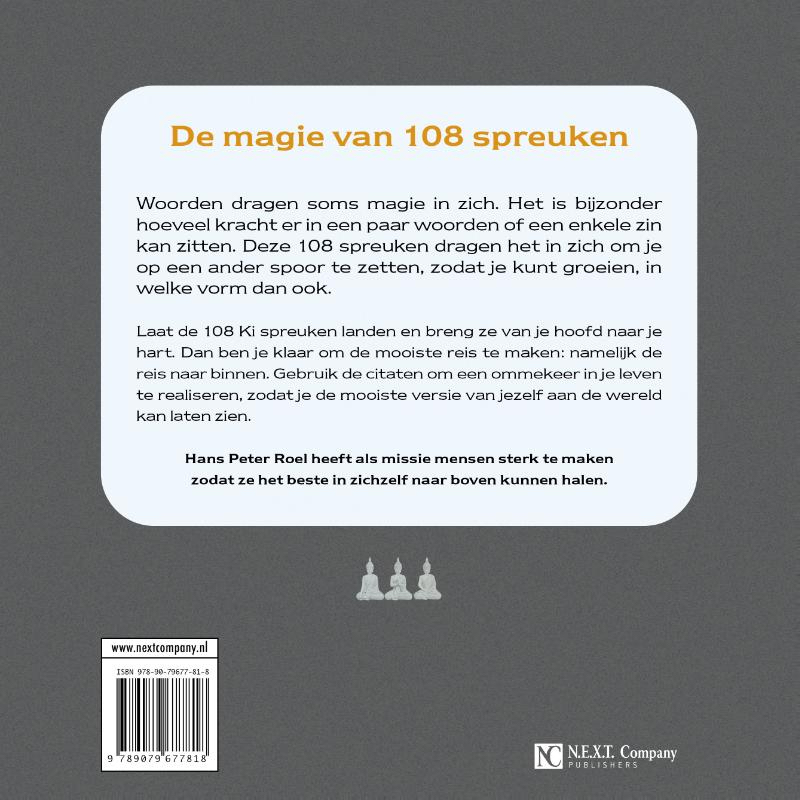 De magie van 108 spreuken

Woorden dragen soms magie in zich. Het is bijzonder hoeveel kracht er in een paar woorden of een enkele zin kan zitten. Deze 108 spreuken dragen het in zich om je op een ander spoor te zetten, zodat je kunt groeien, in welke vorm dan ook.

Laat de 108 Ki spreuken landen en breng ze van je hoofd naar je hart. Dan ben je klaar om de mooiste reis te maken: namelijk de reis naar binnen. Gebruik de citaten om een ommekeer in je leven te realiseren, zodat je de mooiste versie van jezelf aan de wereld kan laten zien.

Hans Peter Roel heeft als missie mensen sterk te maken zodat ze het beste in zichzelf naar boven kunnen halen.

www.nextcompany.nl

ISBN 978-90-79677-81-8

9 789079 677818

NC N.E.X.T. Company PUBLISHERS